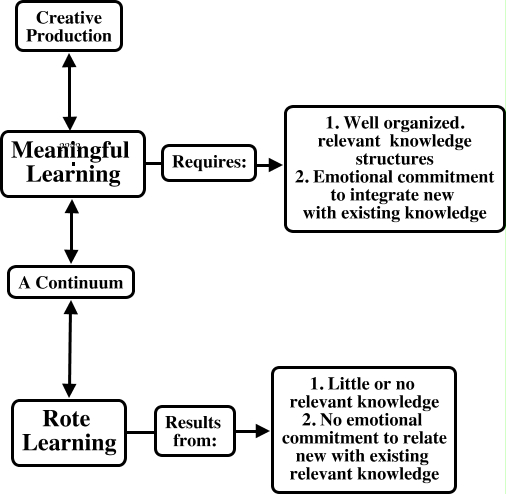 Creative Production

Meaningful Learning

Requires:

1. Well organized. relevant knowledge structures
2. Emotional commitment to integrate new with existing knowledge

A Continuum

Rote Learning

Results from:

1. Little or no relevant knowledge
2. No emotional commitment to relate new with existing relevant knowledge